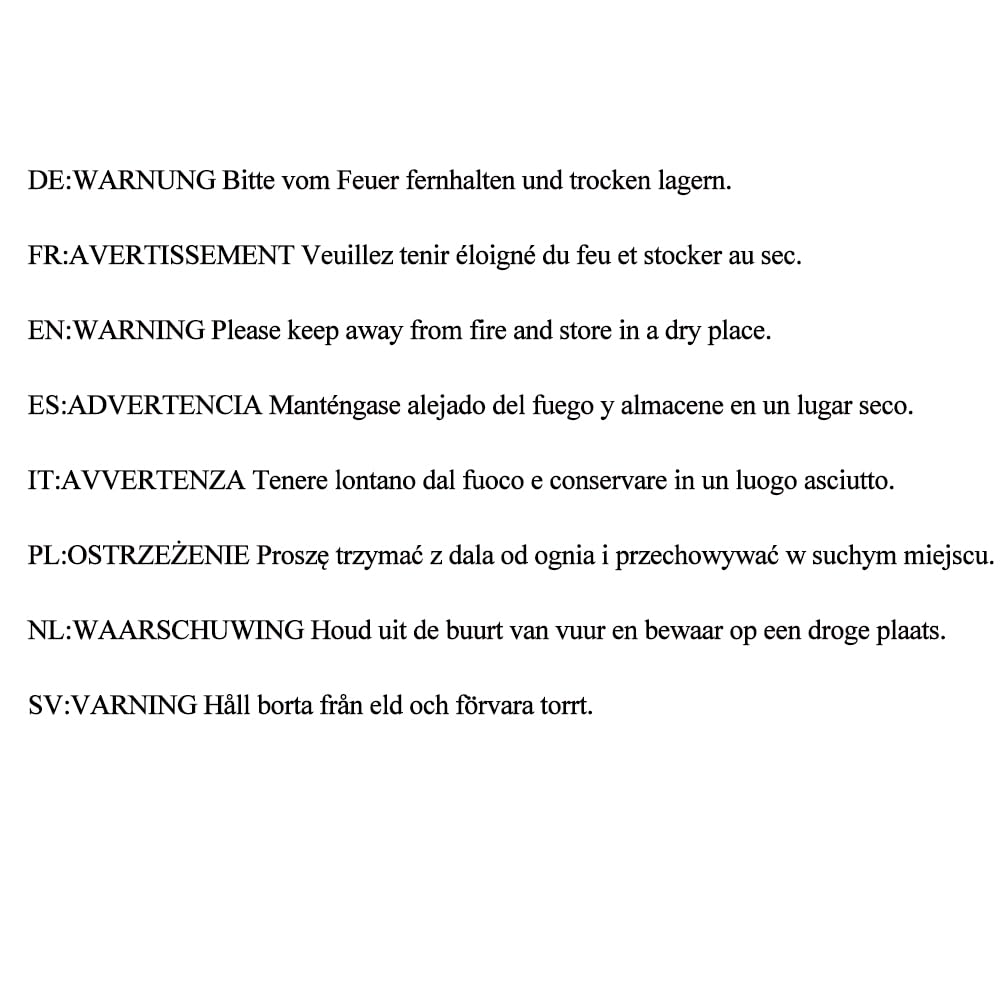 DE:WARNUNG Bitte vom Feuer fernhalten und trocken lagern.

FR:AVERTISSEMENT Veuillez tenir éloigné du feu et stocker au sec.

EN:WARNING Please keep away from fire and store in a dry place.

ES:ADVERTENCIA Manténgase alejado del fuego y almacene en un lugar seco.

IT:AVVERTENZA Tenere lontano dal fuoco e conservare in un luogo asciutto.

PL:OSTRZEŻENIE Proszę trzymać z dala od ognia i przechowywać w suchym miejscu.

NL:WAARSCHUWING Houd uit de buurt van vuur en bewaar op een droge plaats.

SV:VARNING Håll borta från eld och förvara torrt.